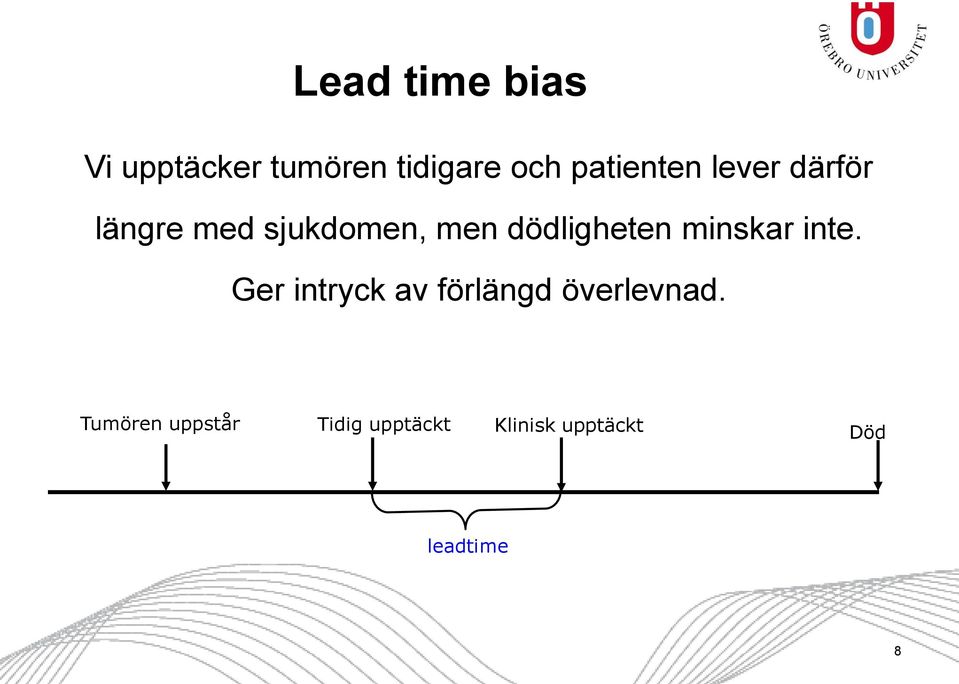 ÖREBRO UNIVERSITET

Lead time bias

Vi upptäcker tumören tidigare och patienten lever därför längre med sjukdomen, men dödligheten minskar inte.

Ger intryck av förlängd överlevnad.

Tumören uppstår

Tidig upptäckt

Klinisk upptäckt

Död

leadtime

8